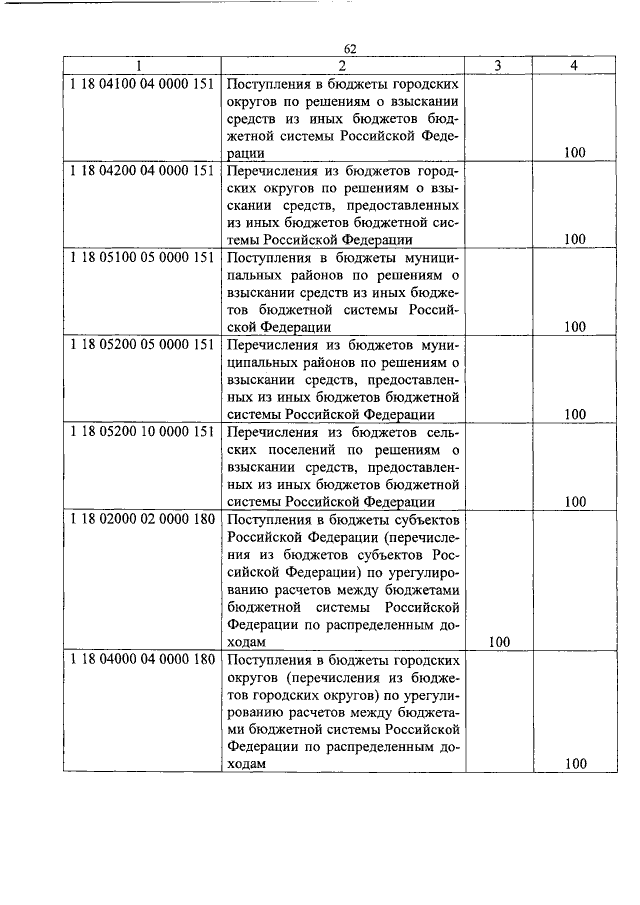 62

| 1 | 2 | 3 | 4 |
|---|---|---|---|
| 1 18 04100 04 0000 151 | Поступления в бюджеты городских округов по решениям о взыскании средств из иных бюджетов бюджетной системы Российской Федерации | | 100 |
| 1 18 04200 04 0000 151 | Перечисления из бюджетов городских округов по решениям о взыскании средств, предоставленных из иных бюджетов бюджетной системы Российской Федерации | | 100 |
| 1 18 05100 05 0000 151 | Поступления в бюджеты муниципальных районов по решениям о взыскании средств из иных бюджетов бюджетной системы Российской Федерации | | 100 |
| 1 18 05200 05 0000 151 | Перечисления из бюджетов муниципальных районов по решениям о взыскании средств, предоставленных из иных бюджетов бюджетной системы Российской Федерации | | 100 |
| 1 18 05200 10 0000 151 | Перечисления из бюджетов сельских поселений по решениям о взыскании средств, предоставленных из иных бюджетов бюджетной системы Российской Федерации | | 100 |
| 1 18 02000 02 0000 180 | Поступления в бюджеты субъектов Российской Федерации (перечисления из бюджетов субъектов Российской Федерации) по урегулированию расчетов между бюджетами бюджетной системы Российской Федерации по распределенным доходам | 100 | |
| 1 18 04000 04 0000 180 | Поступления в бюджеты городских округов (перечисления из бюджетов городских округов) по урегулированию расчетов между бюджетами бюджетной системы Российской Федерации по распределенным доходам | | 100 |